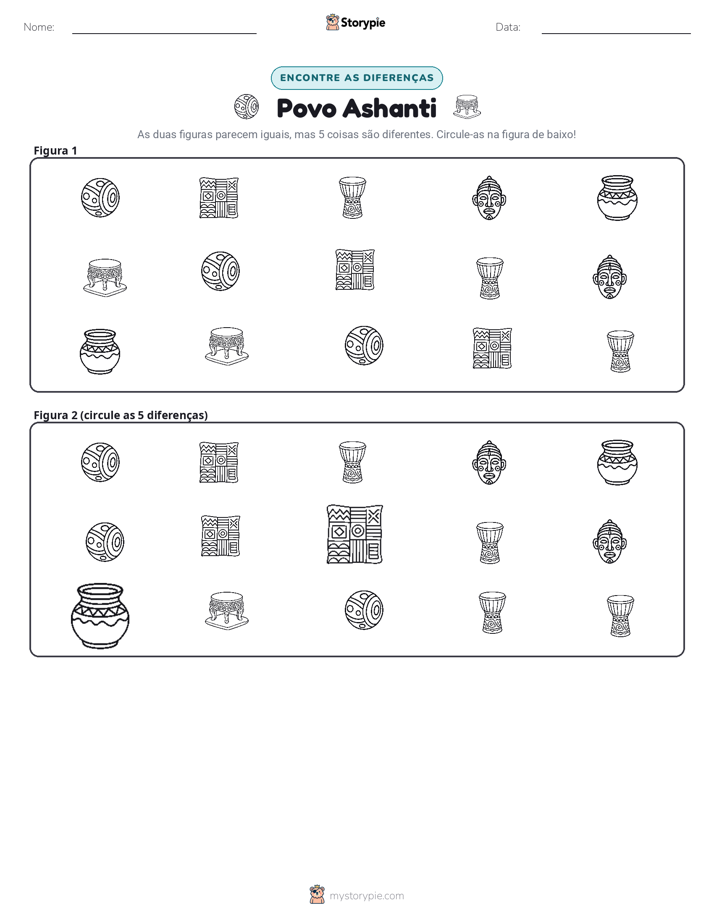 Nome: ____ Storypie Data: ____

ENCONTRE AS DIFERENÇAS

Povo Ashanti

As duas figuras parecem iguais, mas 5 coisas são diferentes. Circule-as na figura de baixo!

Figura 1

Figura 2 (circule as 5 diferenças)

mystorypie.com